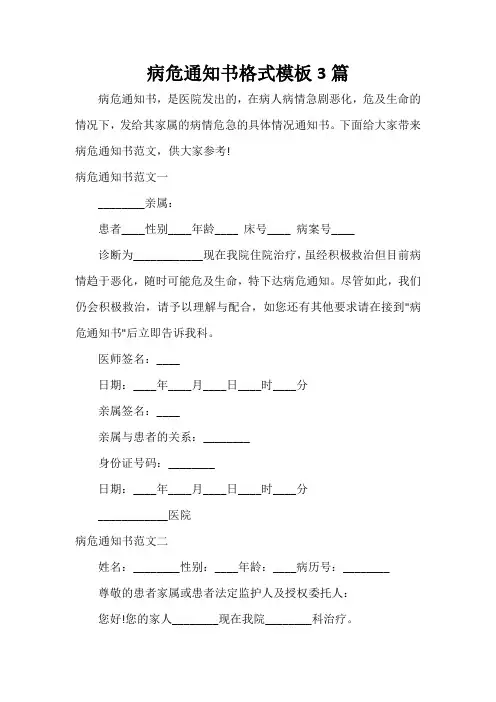 病危通知书格式模板 3 篇

病危通知书，是医院发出的，在病人病情急剧恶化，危及生命的情况下，发给其家属的病情危急的具体情况通知书。下面给大家带来病危通知书范文，供大家参考!

病危通知书范文一

________亲属：

患者____性别____年龄____ 床号____ 病案号____

诊断为____________现在我院住院治疗，虽经积极救治但目前病情趋于恶化，随时可能危及生命，特下达病危通知。尽管如此，我们仍会积极救治，请予以理解与配合，如您还有其他要求请在接到"病危通知书"后立即告诉我科。

医师签名：____

日期：____年____月____日____时____分

亲属签名：____

亲属与患者的关系：________

身份证号码：________

日期：____年____月____日____时____分

____________医院

病危通知书范文二

姓名：________性别：____年龄：____病历号：________

尊敬的患者家属或患者法定监护人及授权委托人：

您好!您的家人________现在我院________科治疗。